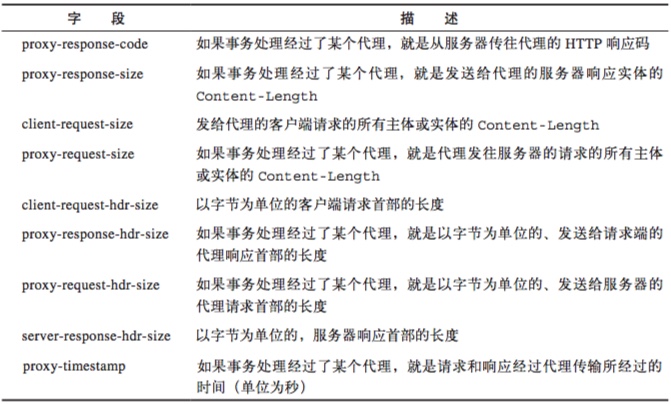 | 字　段 | 描　述 |
|---|---|
| proxy-response-code | 如果事务处理经过了某个代理，就是从服务器传往代理的 HTTP 响应码 |
| proxy-response-size | 如果事务处理经过了某个代理，就是发送给代理的服务器响应实体的 Content-Length |
| client-request-size | 发给代理的客户端请求的所有主体或实体的 Content-Length |
| proxy-request-size | 如果事务处理经过了某个代理，就是代理发往服务器的请求的所有主体或实体的 Content-Length |
| client-request-hdr-size | 以字节为单位的客户端请求首部的长度 |
| proxy-response-hdr-size | 如果事务处理经过了某个代理，就是以字节为单位的、发送给请求端的代理响应首部的长度 |
| proxy-request-hdr-size | 如果事务处理经过了某个代理，就是以字节为单位的、发送给服务器的代理请求首部的长度 |
| server-response-hdr-size | 以字节为单位的，服务器响应首部的长度 |
| proxy-timestamp | 如果事务处理经过了某个代理，就是请求和响应经过代理传输所经过的时间（单位为秒） |